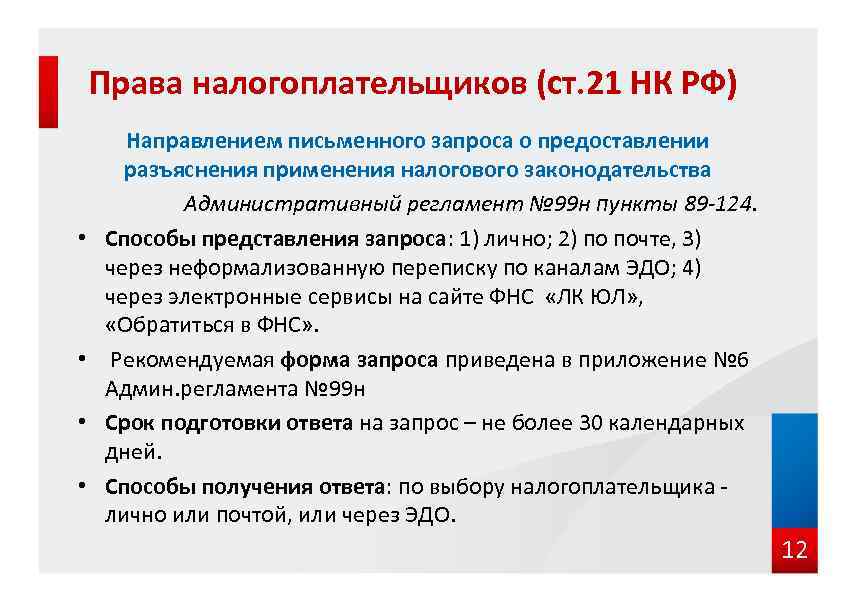 Права налогоплательщиков (ст.21 НК РФ)

Направлением письменного запроса о предоставлении разъяснения применения налогового законодательства

Административный регламент №99н пункты 89-124.

• Способы представления запроса: 1) лично; 2) по почте, 3) через неформализованную переписку по каналам ЭДО; 4) через электронные сервисы на сайте ФНС «ЛК ЮЛ», «Обратиться в ФНС».

• Рекомендуемая форма запроса приведена в приложение №6 Админ.регламента №99н

• Срок подготовки ответа на запрос – не более 30 календарных дней.

• Способы получения ответа: по выбору налогоплательщика - лично или почтой, или через ЭДО.

12